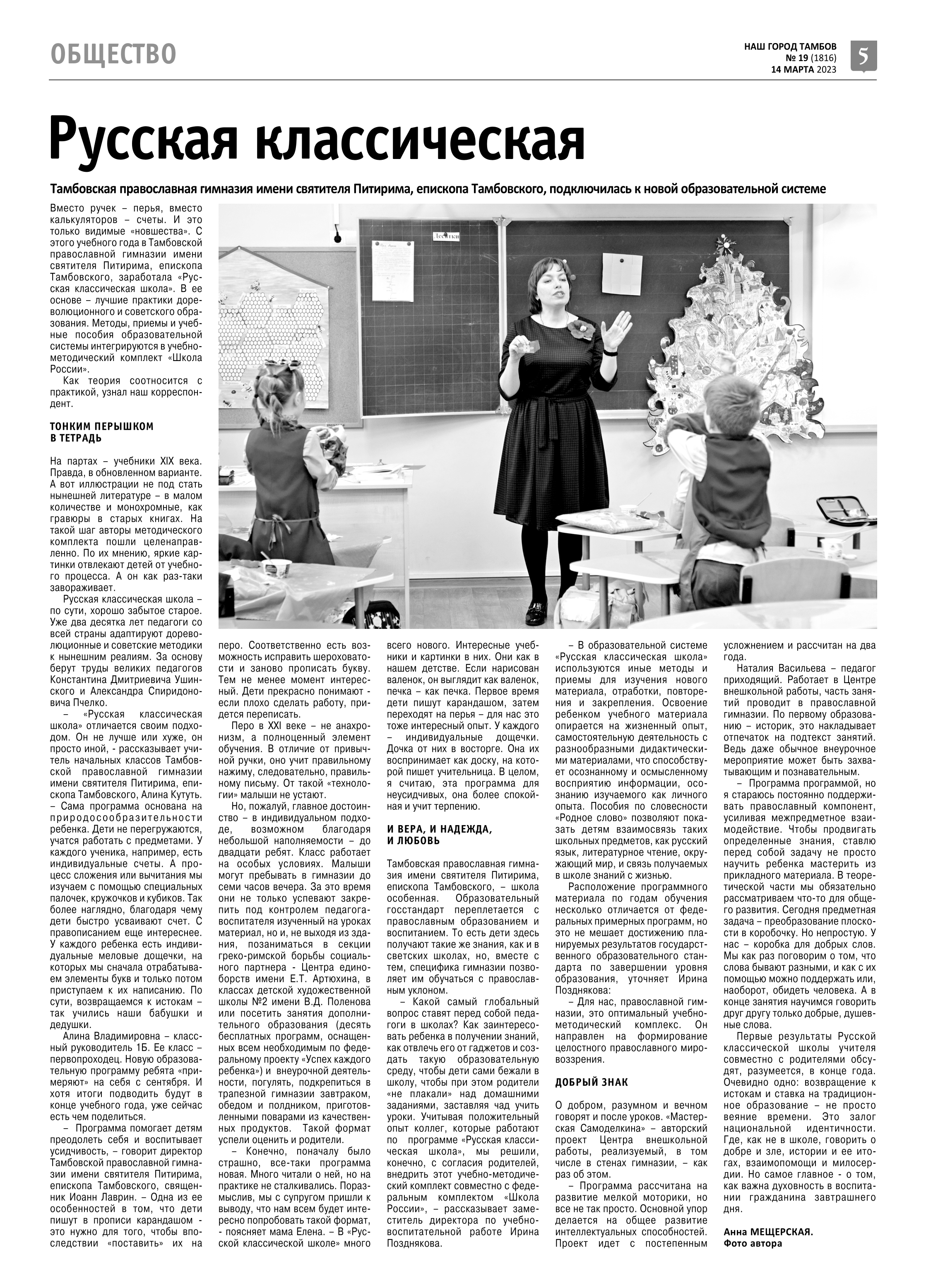 ОБЩЕСТВО

НАШ ГОРОД ТАМБОВ
№ 19 (1816)
14 МАРТА 2023

5

Русская классическая

Тамбовская православная гимназия имени святителя Питирима, епископа Тамбовского, подключилась к новой образовательной системе

Вместо ручек – перья, вместо калькуляторов – счеты. И это только видимые «новшества». С этого учебного года в Тамбовской православной гимназии имени святителя Питирима, епископа Тамбовского, заработала «Русская классическая школа». В ее основе – лучшие практики дореволюционного и советского образования. Методы, приемы и учебные пособия образовательной системы интегрируются в учебно-методический комплект «Школа России».

Как теория соотносится с практикой, узнал наш корреспондент.

ТОНКИМ ПЕРЫШКОМ
В ТЕТРАДЬ

На партах – учебники XIX века. Правда, в обновленном варианте. А вот иллюстрации не под стать нынешней литературе – в малом количестве и монохромные, как гравюры в старых книгах. На такой шаг авторы методического комплекта пошли целенаправленно. По их мнению, яркие картинки отвлекают детей от учебного процесса. А он как раз-таки завораживает.

Русская классическая школа – по сути, хорошо забытое старое. Уже два десятка лет педагоги со всей страны адаптируют дореволюционные и советские методики к нынешним реалиям. За основу берут труды великих педагогов Константина Дмитриевича Ушинского и Александра Спиридоновича Пчелко.

– «Русская классическая школа» отличается своим подходом. Он не лучше или хуже, он просто иной, - рассказывает учитель начальных классов Тамбовской православной гимназии имени святителя Питирима, епископа Тамбовского, Алина Кутуть. – Сама программа основана на природосообразительности ребенка. Дети не перегружаются, учатся работать с предметами. У каждого ученика, например, есть индивидуальные счеты. А процесс сложения или вычитания мы изучаем с помощью специальных палочек, кружочков и кубиков. Так более наглядно, благодаря чему дети быстро усваивают счет. С правописанием еще интереснее. У каждого ребенка есть индивидуальные меловые дощечки, на которых мы сначала отрабатываем элементы букв и только потом приступаем к их написанию. По сути, возвращаемся к истокам – так учились наши бабушки и дедушки.

Алина Владимировна – классный руководитель 1Б. Ее класс – первопроходец. Новую образовательную программу ребята «примеряют» на себя с сентября. И хотя итоги подводить будут в конце учебного года, уже сейчас есть чем поделиться.

– Программа помогает детям преодолеть себя и воспитывает усидчивость, – говорит директор Тамбовской православной гимназии имени святителя Питирима, епископа Тамбовского, священник Иоанн Лаврин. – Одна из ее особенностей в том, что дети пишут в прописи карандашом - это нужно для того, чтобы впоследствии «поставить» их на перо. Соответственно есть возможность исправить шероховатости и заново прописать букву. Тем не менее момент интересный. Дети прекрасно понимают - если плохо сделать работу, придется переписать.

Перо в XXI веке – не анахронизм, а полноценный элемент обучения. В отличие от привычной ручки, оно учит правильному нажиму, следовательно, правильному письму. От такой «технологии» малыши не устают.

Но, пожалуй, главное достоинство – в индивидуальном подходе, возможном благодаря небольшой наполняемости – до двадцати ребят. Класс работает на особых условиях. Малыши могут пребывать в гимназии до семи часов вечера. За это время они не только успевают закрепить под контролем педагога-воспитателя изученный на уроках материал, но и, не выходя из здания, позаниматься в секции греко-римской борьбы социального партнера - Центра единоборств имени Е.Т. Артюхина, в классах детской художественной школы №2 имени В.Д. Поленова или посетить занятия дополнительного образования (десять бесплатных программ, оснащенных всем необходимым по федеральному проекту «Успех каждого ребенка») и внеурочной деятельности, погулять, подкрепиться в трапезной гимназии завтраком, обедом и полдником, приготовленными поварами из качественных продуктов. Такой формат успели оценить и родители.

– Конечно, поначалу было страшно, все-таки программа новая. Много читали о ней, но на практике не сталкивались. Поразмыслив, мы с супругом пришли к выводу, что нам всем будет интересно попробовать такой формат, - поясняет мама Елена. – В «Русской классической школе» много всего нового. Интересные учебники и картинки в них. Они как в нашем детстве. Если нарисован валенок, он выглядит как валенок, печка – как печка. Первое время дети пишут карандашом, затем переходят на перья – для нас это тоже интересный опыт. У каждого – индивидуальные дощечки. Дочка от них в восторге. Она их воспринимает как доску, на которой пишет учительница. В целом, я считаю, эта программа для неусидчивых, она более спокойная и учит терпению.

И ВЕРА, И НАДЕЖДА,
И ЛЮБОВЬ

Тамбовская православная гимназия имени святителя Питирима, епископа Тамбовского, – школа особенная. Образовательный госстандарт переплетается с православным образованием и воспитанием. То есть дети здесь получают такие же знания, как и в светских школах, но, вместе с тем, специфика гимназии позволяет им обучаться с православным уклоном.

– Какой самый глобальный вопрос ставят перед собой педагоги в школах? Как заинтересовать ребенка в получении знаний, как отвлечь его от гаджетов и создать такую образовательную среду, чтобы дети сами бежали в школу, чтобы при этом родители «не плакали» над домашними заданиями, заставляя чад учить уроки. Учитывая положительный опыт коллег, которые работают по программе «Русская классическая школа», мы решили, конечно, с согласия родителей, внедрить этот учебно-методический комплект совместно с федеральным комплектом «Школа России», – рассказывает заместитель директора по учебно-воспитательной работе Ирина Позднякова.

– В образовательной системе «Русская классическая школа» используются иные методы и приемы для изучения нового материала, отработки, повторения и закрепления. Освоение ребенком учебного материала опирается на жизненный опыт, самостоятельную деятельность с разнообразными дидактическими материалами, что способствует осознанному и осмысленному восприятию информации, осознанию изучаемого как личного опыта. Пособия по словесности «Родное слово» позволяют показать детям взаимосвязь таких школьных предметов, как русский язык, литературное чтение, окружающий мир, и связь получаемых в школе знаний с жизнью.

Расположение программного материала по годам обучения несколько отличается от федеральных примерных программ, но это не мешает достижению планируемых результатов государственного образовательного стандарта по завершении уровня образования, уточняет Ирина Позднякова:

– Для нас, православной гимназии, это оптимальный учебно-методический комплекс. Он направлен на формирование целостного православного мировоззрения.

ДОБРЫЙ ЗНАК

О добром, разумном и вечном говорят и после уроков. «Мастерская Самоделкина» – авторский проект Центра внешкольной работы, реализуемый, в том числе в стенах гимназии, – как раз об этом.

– Программа рассчитана на развитие мелкой моторики, но все не так просто. Основной упор делается на общее развитие интеллектуальных способностей. Проект идет с постепенным усложнением и рассчитан на два года.

Наталия Васильева – педагог приходящий. Работает в Центре внешкольной работы, часть занятий проводит в православной гимназии. По первому образованию – историк, это накладывает отпечаток на подтекст занятий. Ведь даже обычное внеурочное мероприятие может быть захватывающим и познавательным.

– Программа программой, но я стараюсь постоянно поддерживать православный компонент, усиливая межпредметное взаимодействие. Чтобы продвигать определенные знания, ставлю перед собой задачу не просто научить ребенка мастерить из прикладного материала. В теоретической части мы обязательно рассматриваем что-то для общего развития. Сегодня предметная задача – преобразование плоскости в коробочку. Но непростую. У нас – коробка для добрых слов. Мы как раз поговорим о том, что слова бывают разными, и как с их помощью можно поддержать или, наоборот, обидеть человека. А в конце занятия научимся говорить друг другу только добрые, душевные слова.

Первые результаты Русской классической школы учителя совместно с родителями обсудят, разумеется, в конце года. Очевидно одно: возвращение к истокам и ставка на традиционное образование – не просто веяние времени. Это залог национальной идентичности. Где, как не в школе, говорить о добре и зле, истории и ее итогах, взаимопомощи и милосердии. Но самое главное - о том, как важна духовность в воспитании гражданина завтрашнего дня.

Анна МЕЩЕРСКАЯ.
Фото автора